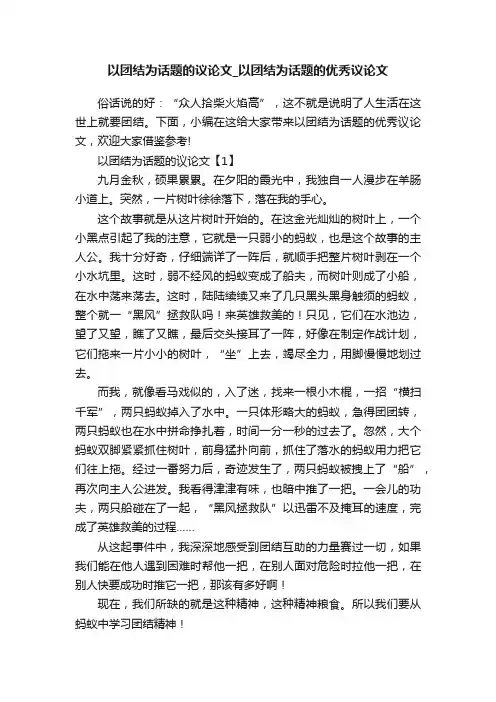 以团结为话题的议论文_以团结为话题的优秀议论文

俗话说的好：“众人拾柴火焰高”，这不就是说明了人生活在这世上就要团结。下面，小编在这给大家带来以团结为话题的优秀议论文，欢迎大家借鉴参考!

以团结为话题的议论文【1】

九月金秋，硕果累累。在夕阳的霞光中，我独自一人漫步在羊肠小道上。突然，一片树叶徐徐落下，落在我的手心。

这个故事就是从这片树叶开始的。在这金光灿灿的树叶上，一个小黑点引起了我的注意，它就是一只弱小的蚂蚁，也是这个故事的主人公。我十分好奇，仔细端详了一阵后，就顺手把整片树叶剥在一个小水坑里。这时，弱不经风的蚂蚁变成了船夫，而树叶则成了小船，在水中荡来荡去。这时，陆陆续续又来了几只黑头黑身触须的蚂蚁，整个就一“黑风”拯救队吗！来英雄救美的！只见，它们在水池边，望了又望，瞧了又瞧，最后交头接耳了一阵，好像在制定作战计划，它们拖来一片小小的树叶，“坐”上去，竭尽全力，用脚慢慢地划过去。

而我，就像看马戏似的，入了迷，找来一根小木棍，一招“横扫千军”，两只蚂蚁掉入了水中。一只体形略大的蚂蚁，急得团团转，两只蚂蚁也在水中拼命挣扎着，时间一分一秒的过去了。忽然，大个蚂蚁双脚紧紧抓住树叶，前身猛扑向前，抓住了落水的蚂蚁用力把它们往上拖。经过一番努力后，奇迹发生了，两只蚂蚁被拽上了“船”，再次向主人公进发。我看得津津有味，也暗中推了一把。一会儿的功夫，两只船碰在了一起，“黑风拯救队”以迅雷不及掩耳的速度，完成了英雄救美的过程……

从这起事件中，我深深地感受到团结互助的力量赛过一切，如果我们能在他人遇到困难时帮他一把，在别人面对危险时拉他一把，在别人快要成功时推它一把，那该有多好啊！

现在，我们所缺的就是这种精神，这种精神粮食。所以我们要从蚂蚁中学习团结精神！